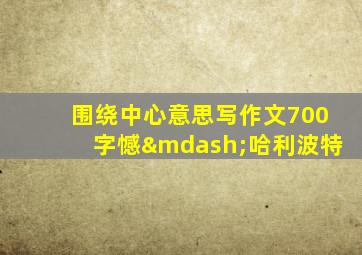 围绕中心意思写作文700字憾&mdash;哈利波特